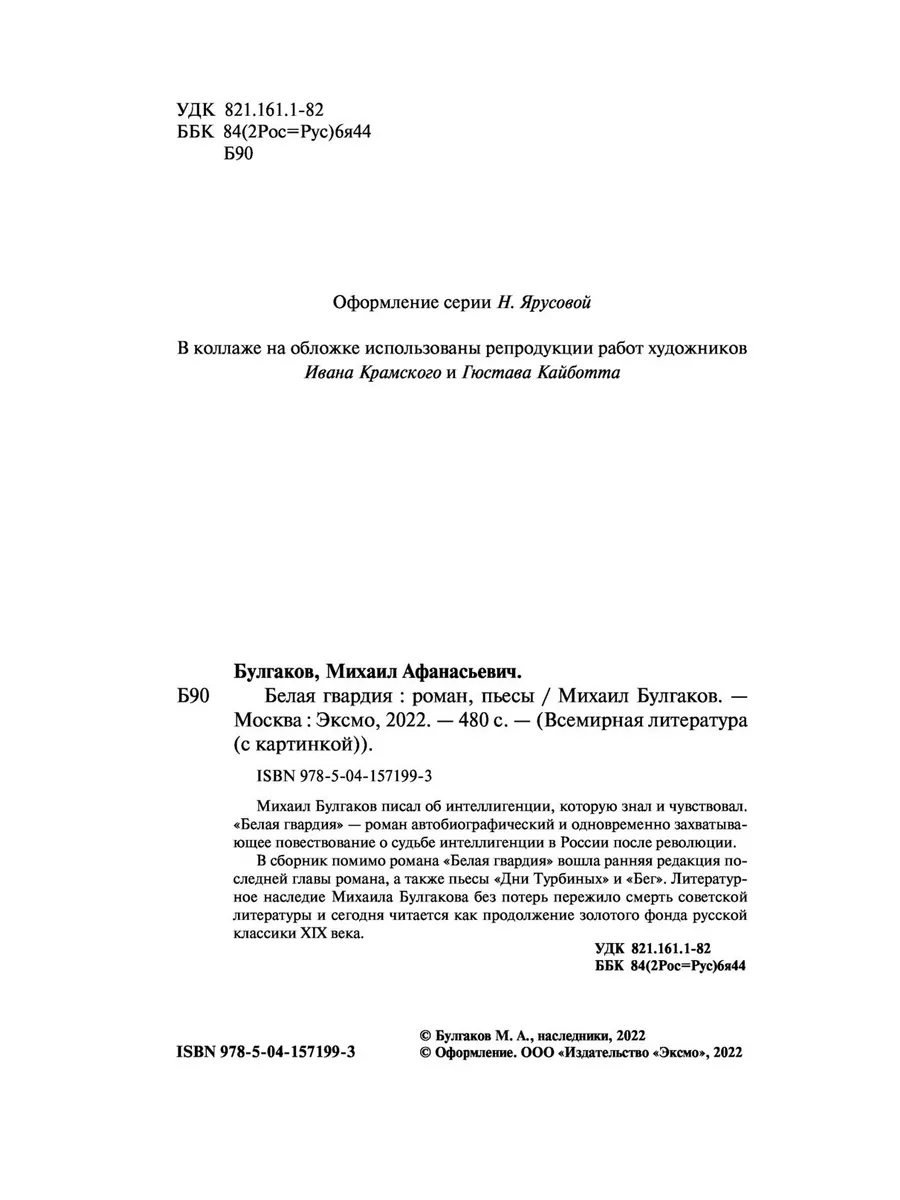 УДК 821.161.1-82
ББК 84(2Рос=Рус)6я44
Б90

Оформление серии Н. Ярусовой

В коллаже на обложке использованы репродукции работ художников Ивана Крамского и Гюстава Кайботта

Булгаков, Михаил Афанасьевич.
Б90 Белая гвардия : роман, пьесы / Михаил Булгаков. — Москва : Эксмо, 2022. — 480 с. — (Всемирная литература (с картинкой)).

ISBN 978-5-04-157199-3

Михаил Булгаков писал об интеллигенции, которую знал и чувствовал. «Белая гвардия» — роман автобиографический и одновременно захватывающее повествование о судьбе интеллигенции в России после революции.

В сборник помимо романа «Белая гвардия» вошла ранняя редакция последней главы романа, а также пьесы «Дни Турбиных» и «Бег». Литературное наследие Михаила Булгакова без потерь пережило смерть советской литературы и сегодня читается как продолжение золотого фонда русской классики XIX века.

УДК 821.161.1-82
ББК 84(2Рос=Рус)6я44

ISBN 978-5-04-157199-3

© Булгаков М. А., наследники, 2022
© Оформление. ООО «Издательство «Эксмо», 2022